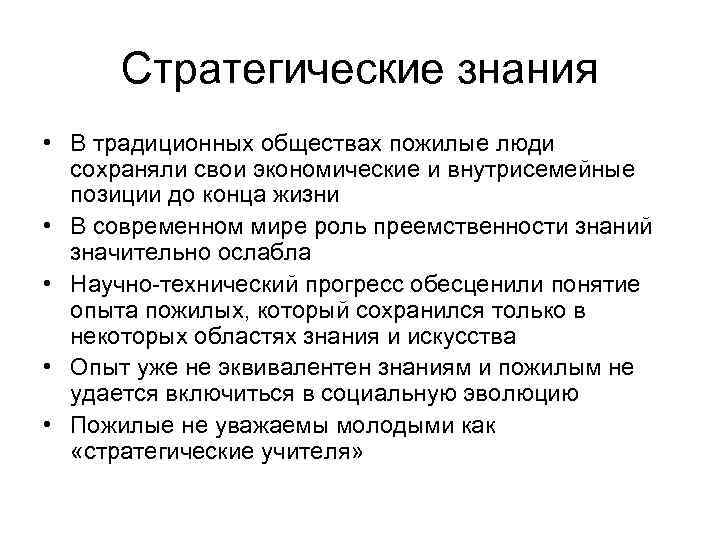 Стратегические знания

• В традиционных обществах пожилые люди сохраняли свои экономические и внутрисемейные позиции до конца жизни
• В современном мире роль преемственности знаний значительно ослабла
• Научно-технический прогресс обесценили понятие опыта пожилых, который сохранился только в некоторых областях знания и искусства
• Опыт уже не эквивалентен знаниям и пожилым не удается включиться в социальную эволюцию
• Пожилые не уважаемы молодыми как «стратегические учителя»